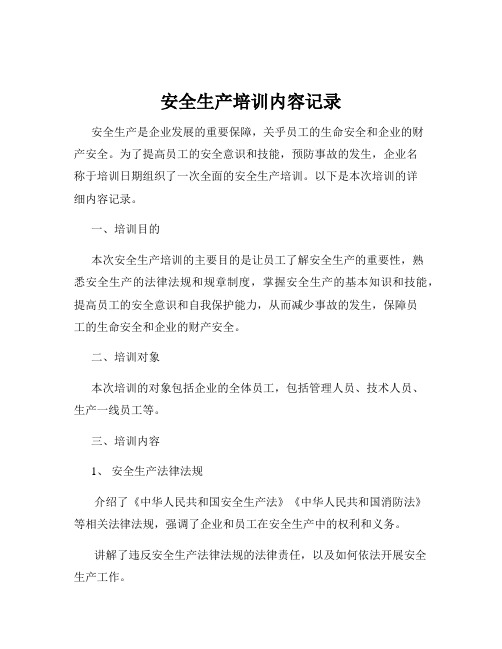 安全生产培训内容记录

安全生产是企业发展的重要保障，关乎员工的生命安全和企业的财产安全。为了提高员工的安全意识和技能，预防事故的发生，企业名称于培训日期组织了一次全面的安全生产培训。以下是本次培训的详细内容记录。

一、培训目的

本次安全生产培训的主要目的是让员工了解安全生产的重要性，熟悉安全生产的法律法规和规章制度，掌握安全生产的基本知识和技能，提高员工的安全意识和自我保护能力，从而减少事故的发生，保障员工的生命安全和企业的财产安全。

二、培训对象

本次培训的对象包括企业的全体员工，包括管理人员、技术人员、生产一线员工等。

三、培训内容

1、 安全生产法律法规

介绍了《中华人民共和国安全生产法》《中华人民共和国消防法》等相关法律法规，强调了企业和员工在安全生产中的权利和义务。

讲解了违反安全生产法律法规的法律责任，以及如何依法开展安全生产工作。